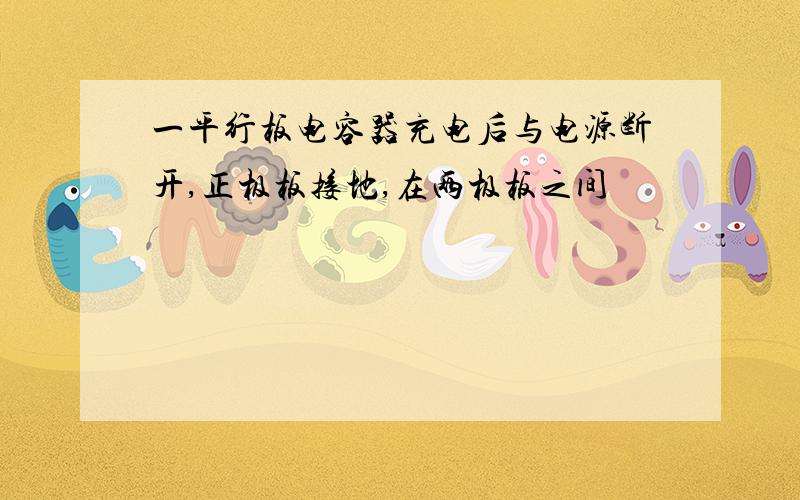 一平行板电容器充电后与电源断开,正极板接地,在两极板之间